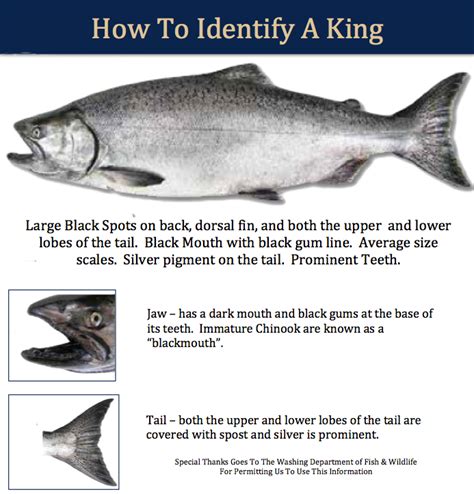 How To Identify A King

Large Black Spots on back, dorsal fin, and both the upper and lower lobes of the tail. Black Mouth with black gum line. Average size scales. Silver pigment on the tail. Prominent Teeth.

Jaw – has a dark mouth and black gums at the base of its teeth. Immature Chinook are known as a "blackmouth".

Tail – both the upper and lower lobes of the tail are covered with spost and silver is prominent.

Special Thanks Goes To The Washing Department of Fish & Wildlife For Permitting Us To Use This Information